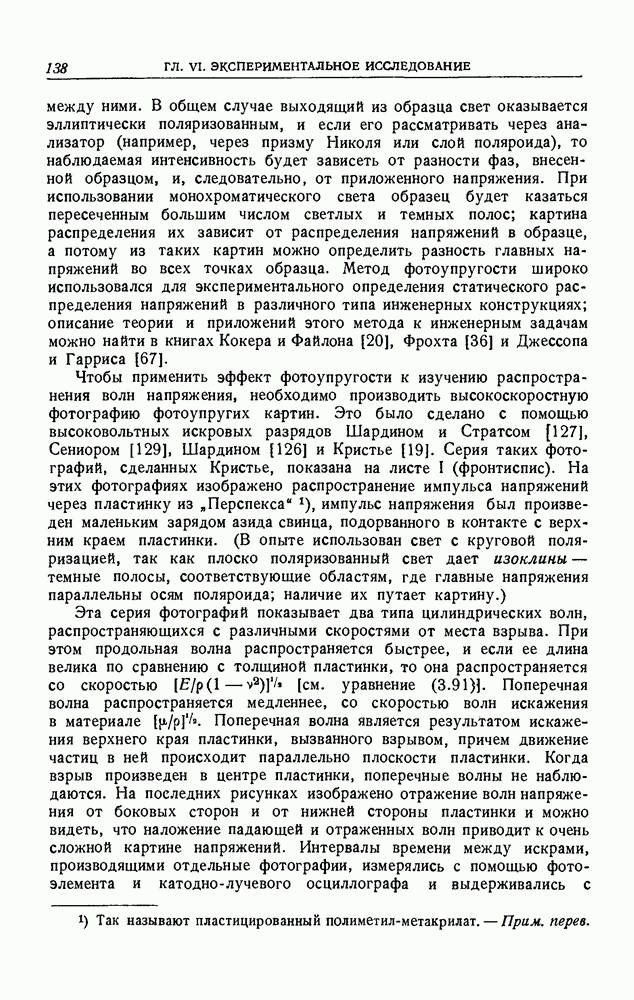 138 ГЛ. VI. ЭКСПЕРИМЕНТАЛЬНОЕ ИССЛЕДОВАНИЕ

между ними. В общем случае выходящий из образца свет оказывается эллиптически поляризованным, и если его рассматривать через анализатор (например, через призму Николя или слой поляроида), то наблюдаемая интенсивность будет зависеть от разности фаз, внесенной образцом, и, следовательно, от приложенного напряжения. При использовании монохроматического света образец будет казаться пересеченным большим числом светлых и темных полос; картина распределения их зависит от распределения напряжений в образце, а потому из таких картин можно определить разность главных напряжений во всех точках образца. Метод фотоупругости широко использовался для экспериментального определения статического распределения напряжений в различного типа инженерных конструкциях; описание теории и приложений этого метода к инженерным задачам можно найти в книгах Кокера и Файлона [20], Фрохта [36] и Джессопа и Гарриса [67].

Чтобы применить эффект фотоупругости к изучению распространения волн напряжения, необходимо производить высокоскоростную фотографию фотоупругих картин. Это было сделано с помощью высоковольтных искровых разрядов Шардином и Стратсом [127], Сениором [129], Шардином [126] и Кристье [19]. Серия таких фотографий, сделанных Кристье, показана на листе I (фронтиспис). На этих фотографиях изображено распространение импульса напряжений через пластинку из „Перспекса“ ¹), импульс напряжения был произведен маленьким зарядом азида свинца, подорванного в контакте с верхним краем пластинки. (В опыте использован свет с круговой поляризацией, так как плоско поляризованный свет дает изоклины — темные полосы, соответствующие областям, где главные напряжения параллельны осям поляроида; наличие их путает картину.)

Эта серия фотографий показывает два типа цилиндрических волн, распространяющихся с различными скоростями от места взрыва. При этом продольная волна распространяется быстрее, и если ее длина велика по сравнению с толщиной пластинки, то она распространяется со скоростью $[E/\rho(1-\nu^2)]^{1/2}$ [см. уравнение (3.91)]. Поперечная волна распространяется медленнее, со скоростью волн искажения в материале $[\mu/\rho]^{1/2}$. Поперечная волна является результатом искажения верхнего края пластинки, вызванного взрывом, причем движение частиц в ней происходит параллельно плоскости пластинки. Когда взрыв произведен в центре пластинки, поперечные волны не наблюдаются. На последних рисунках изображено отражение волн напряжения от боковых сторон и от нижней стороны пластинки и можно видеть, что наложение падающей и отраженных волн приводит к очень сложной картине напряжений. Интервалы времени между искрами, производящими отдельные фотографии, измерялись с помощью фотоэлемента и катодно-лучевого осциллографа и выдерживались с

¹) Так называют пластицированный полиметил-метакрилат. — Прим. перев.